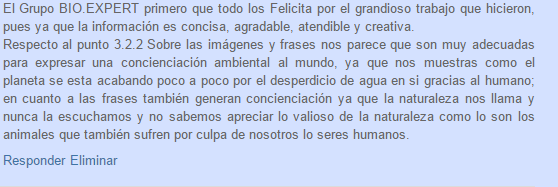 El Grupo BIO.EXPERT primero que todo los Felicita por el grandioso trabajo que hicieron, pues ya que la información es concisa, agradable, atendible y creativa.
Respecto al punto 3.2.2 Sobre las imágenes y frases nos parece que son muy adecuadas para expresar una concienciación ambiental al mundo, ya que nos muestras como el planeta se esta acabando poco a poco por el desperdicio de agua en si gracias al humano; en cuanto a las frases también generan concienciación ya que la naturaleza nos llama y nunca la escuchamos y no sabemos apreciar lo valioso de la naturaleza como lo son los animales que también sufren por culpa de nosotros lo seres humanos.

Responder Eliminar